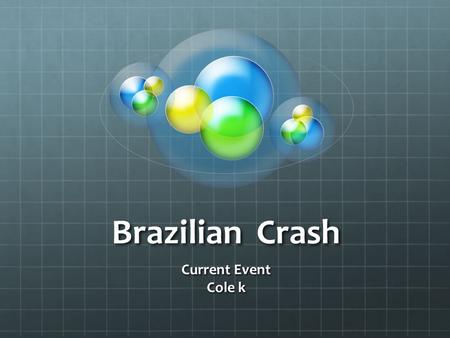 Brazilian Crash

Current Event
Cole k